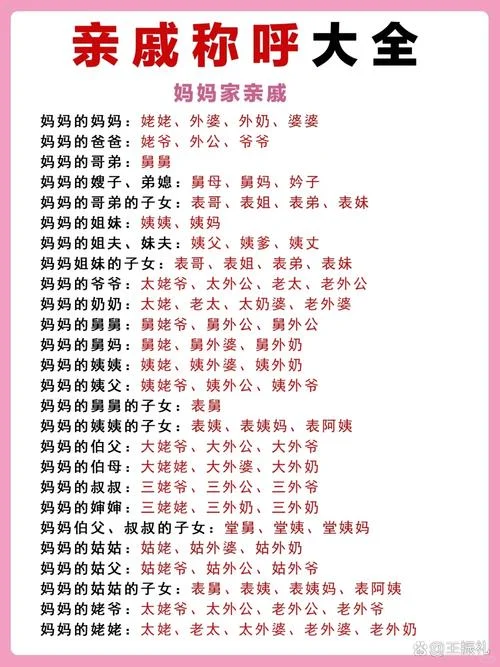 亲戚称呼大全

妈妈家亲戚

妈妈的妈妈：姥姥、外婆、外奶、婆婆
妈妈的爸爸：姥爷、外公、爷爷
妈妈的哥弟：舅舅
妈妈的嫂子、弟媳：舅母、舅妈、妗子
妈妈的哥弟的子女：表哥、表姐、表弟、表妹
妈妈的姐妹：姨姨、姨妈
妈妈的姐夫、妹夫：姨父、姨爹、姨丈
妈妈姐妹的子女：表哥、表姐、表弟、表妹
妈妈的爷爷：太姥爷、太外公、老太、老外公
妈妈的奶奶：太姥、老太、太奶婆、老外婆
妈妈的舅舅：舅姥爷、舅外公、舅外公
妈妈的舅妈：舅姥、舅外婆、舅外奶
妈妈的姨姨：姨姥、姨外婆、姨外奶
妈妈的姨父：姨姥爷、姨外公、姨外爷
妈妈的舅舅的子女：表舅
妈妈的姨姨的子女：表姨、表姨妈、表阿姨
妈妈的伯父：大姥爷、大外公、大外爷
妈妈的伯母：大姥姥、大外婆、大外奶
妈妈的叔叔：三姥爷、三外公、三外爷
妈妈的婶婶：三姥姥、三外奶、三外奶
妈妈伯父、叔叔的子女：堂舅、堂姨、堂姨妈
妈妈的姑姑：姑姥、姑外婆、姑外奶
妈妈的姑父：姑姥爷、姑外公、姑外爷
妈妈的姑姑的子女：表舅、表姨、表姨妈、表阿姨
妈妈的姥爷：太姥爷、太外公、老外公、老外爷
妈妈的姥姥：太姥、老太、太外婆、老外婆、老外奶

王振礼